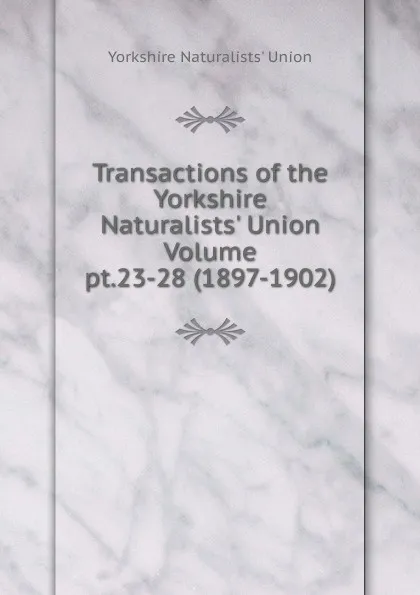 Yorkshire Naturalists' Union

Transactions of the Yorkshire Naturalists' Union Volume pt.23-28 (1897-1902)